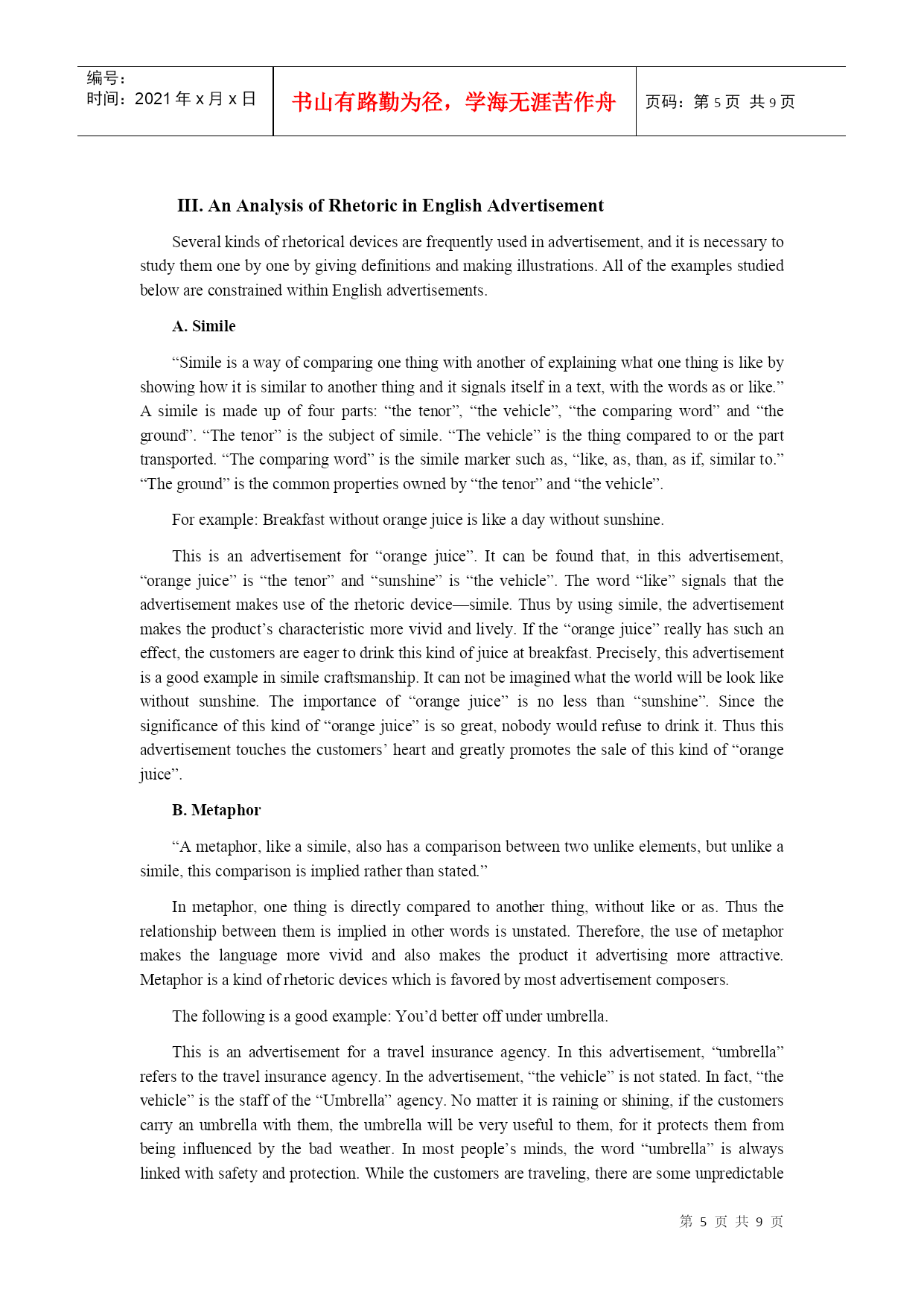 编号：
时间：2021 年 x 月 x 日

书山有路勤为径，学海无涯苦作舟

页码：第 5 页 共 9 页

III. An Analysis of Rhetoric in English Advertisement

Several kinds of rhetorical devices are frequently used in advertisement, and it is necessary to study them one by one by giving definitions and making illustrations. All of the examples studied below are constrained within English advertisements.

A. Simile

“Simile is a way of comparing one thing with another of explaining what one thing is like by showing how it is similar to another thing and it signals itself in a text, with the words as or like.” A simile is made up of four parts: “the tenor”, “the vehicle”, “the comparing word” and “the ground”. “The tenor” is the subject of simile. “The vehicle” is the thing compared to or the part transported. “The comparing word” is the simile marker such as, “like, as, than, as if, similar to.” “The ground” is the common properties owned by “the tenor” and “the vehicle”.

For example: Breakfast without orange juice is like a day without sunshine.

This is an advertisement for “orange juice”. It can be found that, in this advertisement, “orange juice” is “the tenor” and “sunshine” is “the vehicle”. The word “like” signals that the advertisement makes use of the rhetoric device—simile. Thus by using simile, the advertisement makes the product’s characteristic more vivid and lively. If the “orange juice” really has such an effect, the customers are eager to drink this kind of juice at breakfast. Precisely, this advertisement is a good example in simile craftsmanship. It can not be imagined what the world will be look like without sunshine. The importance of “orange juice” is no less than “sunshine”. Since the significance of this kind of “orange juice” is so great, nobody would refuse to drink it. Thus this advertisement touches the customers’ heart and greatly promotes the sale of this kind of “orange juice”.

B. Metaphor

“A metaphor, like a simile, also has a comparison between two unlike elements, but unlike a simile, this comparison is implied rather than stated.”

In metaphor, one thing is directly compared to another thing, without like or as. Thus the relationship between them is implied in other words is unstated. Therefore, the use of metaphor makes the language more vivid and also makes the product it advertising more attractive. Metaphor is a kind of rhetoric devices which is favored by most advertisement composers.

The following is a good example: You’d better off under umbrella.

This is an advertisement for a travel insurance agency. In this advertisement, “umbrella” refers to the travel insurance agency. In the advertisement, “the vehicle” is not stated. In fact, “the vehicle” is the staff of the “Umbrella” agency. No matter it is raining or shining, if the customers carry an umbrella with them, the umbrella will be very useful to them, for it protects them from being influenced by the bad weather. In most people’s minds, the word “umbrella” is always linked with safety and protection. While the customers are traveling, there are some unpredictable

第 5 页 共 9 页